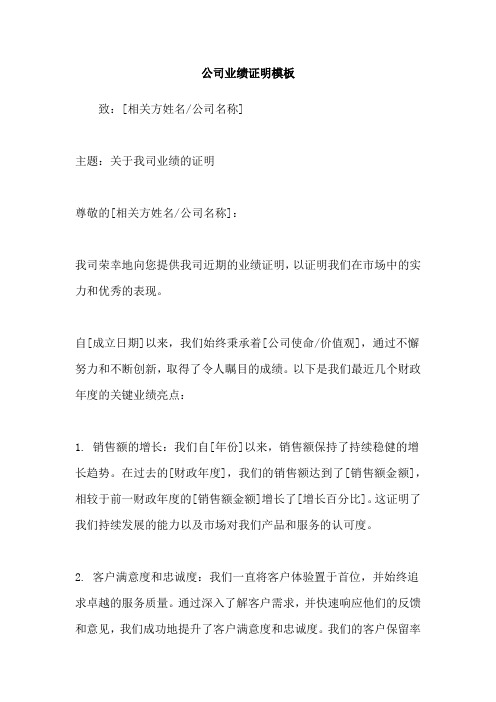 公司业绩证明模板

致：[相关方姓名/公司名称]

主题：关于我司业绩的证明

尊敬的[相关方姓名/公司名称]：

我司荣幸地向您提供我司近期的业绩证明，以证明我们在市场中的实力和优秀的表现。

自[成立日期]以来，我们始终秉承着[公司使命/价值观]，通过不懈努力和不断创新，取得了令人瞩目的成绩。以下是我们最近几个财政年度的关键业绩亮点：

1. 销售额的增长：我们自[年份]以来，销售额保持了持续稳健的增长趋势。在过去的[财政年度]，我们的销售额达到了[销售额金额]，相较于前一财政年度的[销售额金额]增长了[增长百分比]。这证明了我们持续发展的能力以及市场对我们产品和服务的认可度。

2. 客户满意度和忠诚度：我们一直将客户体验置于首位，并始终追求卓越的服务质量。通过深入了解客户需求，并快速响应他们的反馈和意见，我们成功地提升了客户满意度和忠诚度。我们的客户保留率